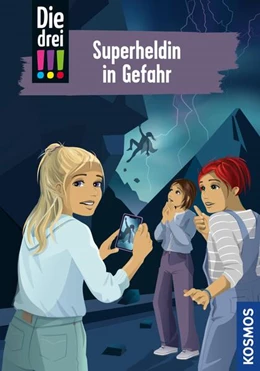 Die drei !!!

Superheldin in Gefahr

KOSMOS